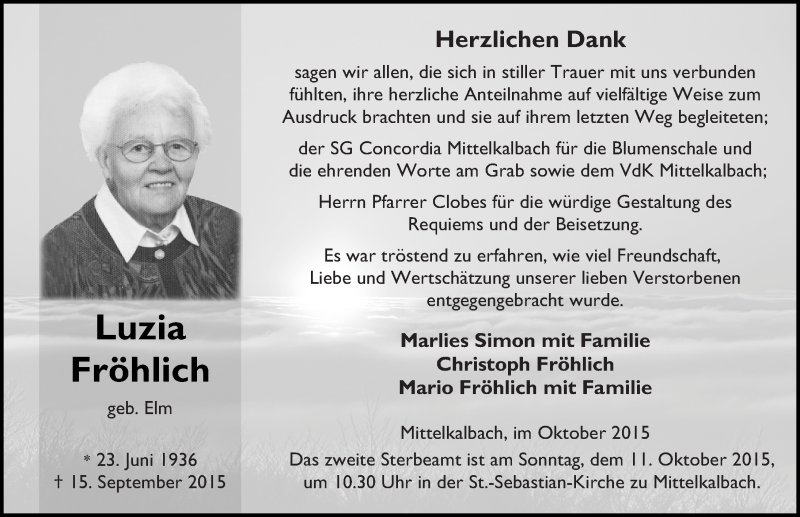 Luzia Fröhlich

geb. Elm

* 23. Juni 1936
† 15. September 2015

Herzlichen Dank

sagen wir allen, die sich in stiller Trauer mit uns verbunden fühlten, ihre herzliche Anteilnahme auf vielfältige Weise zum Ausdruck brachten und sie auf ihrem letzten Weg begleiteten;

der SG Concordia Mittelkalbach für die Blumenschale und die ehrenden Worte am Grab sowie dem VdK Mittelkalbach;

Herrn Pfarrer Clobes für die würdige Gestaltung des Requiems und der Beisetzung.

Es war tröstend zu erfahren, wie viel Freundschaft, Liebe und Wertschätzung unserer lieben Verstorbenen entgegengebracht wurde.

Marlies Simon mit Familie
Christoph Fröhlich
Mario Fröhlich mit Familie

Mittelkalbach, im Oktober 2015
Das zweite Sterbeamt ist am Sonntag, dem 11. Oktober 2015, um 10.30 Uhr in der St.-Sebastian-Kirche zu Mittelkalbach.